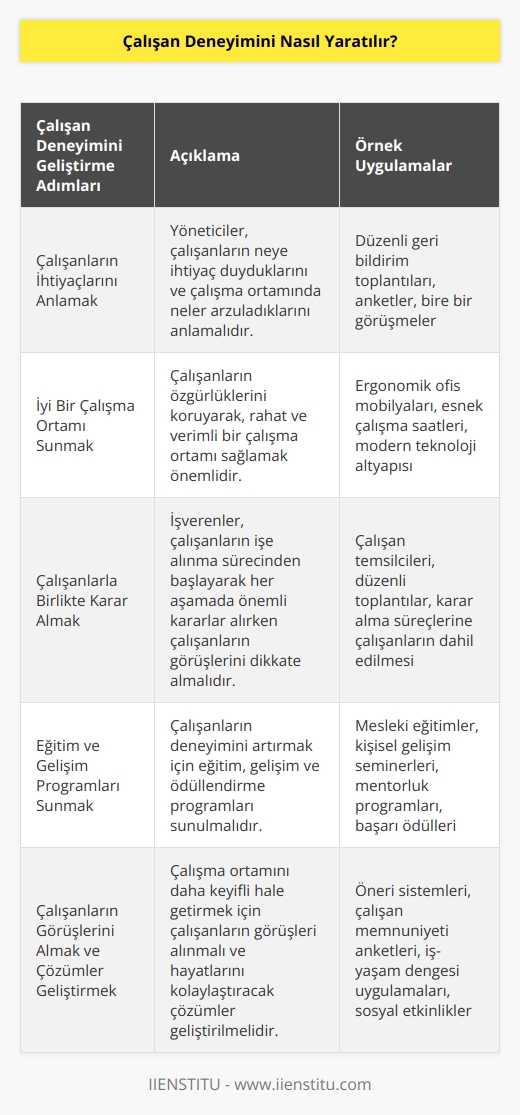 Çalışan Deneyimini Nasıl Yaratılır?

| Çalışan Deneyimini Geliştirme Adımları | Açıklama | Örnek Uygulamalar |
|---|---|---|
| Çalışanların İhtiyaçlarını Anlamak | Yöneticiler, çalışanların neye ihtiyaç duyduklarını ve çalışma ortamında neler arzuladıklarını anlamalıdır. | Düzenli geri bildirim toplantıları, anketler, bire bir görüşmeler |
| İyi Bir Çalışma Ortamı Sunmak | Çalışanların özgürlüklerini koruyarak, rahat ve verimli bir çalışma ortamı sağlamak önemlidir. | Ergonomik ofis mobilyaları, esnek çalışma saatleri, modern teknoloji altyapısı |
| Çalışanlarla Birlikte Karar Almak | İşverenler, çalışanların işe alınma sürecinden başlayarak her aşamada önemli kararlar alırken çalışanların görüşlerini dikkate almalıdır. | Çalışan temsilcileri, düzenli toplantılar, karar alma süreçlerine çalışanların dahil edilmesi |
| Eğitim ve Gelişim Programları Sunmak | Çalışanların deneyimini artırmak için eğitim, gelişim ve ödüllendirme programları sunulmalıdır. | Mesleki eğitimler, kişisel gelişim seminerleri, mentorluk programları, başarı ödülleri |
| Çalışanların Görüşlerini Almak ve Çözümler Geliştirmek | Çalışma ortamını daha keyifli hale getirmek için çalışanların görüşleri alınmalı ve hayatlarını kolaylaştıracak çözümler geliştirilmelidir. | Öneri sistemleri, çalışan memnuniyeti anketleri, iş-yaşam dengesi uygulamaları, sosyal etkinlikler |

IIENSTITU - www.iienstitu.com